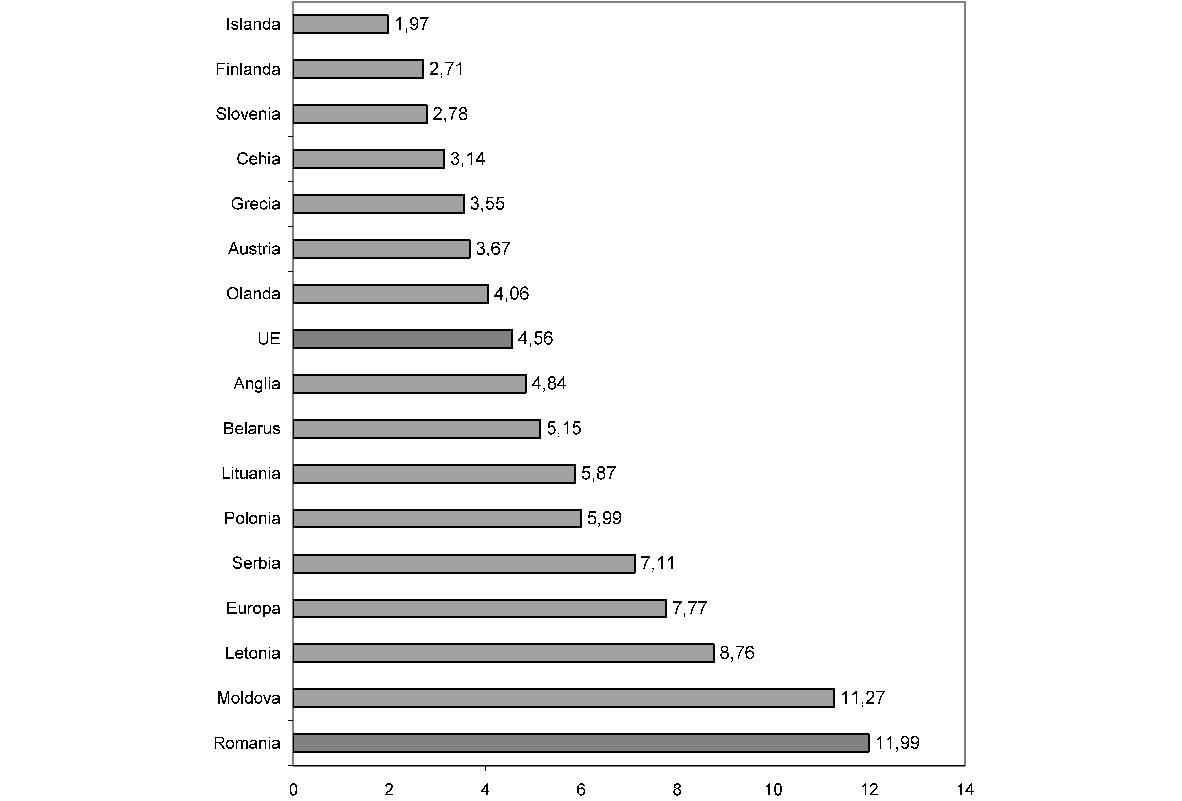 Islanda 1,97
Finlanda 2,71
Slovenia 2,78
Cehia 3,14
Grecia 3,55
Austria 3,67
Olanda 4,06
UE 4,56
Anglia 4,84
Belarus 5,15
Lituania 5,87
Polonia 5,99
Serbia 7,11
Europa 7,77
Letonia 8,76
Moldova 11,27
Romania 11,99

0 2 4 6 8 10 12 14